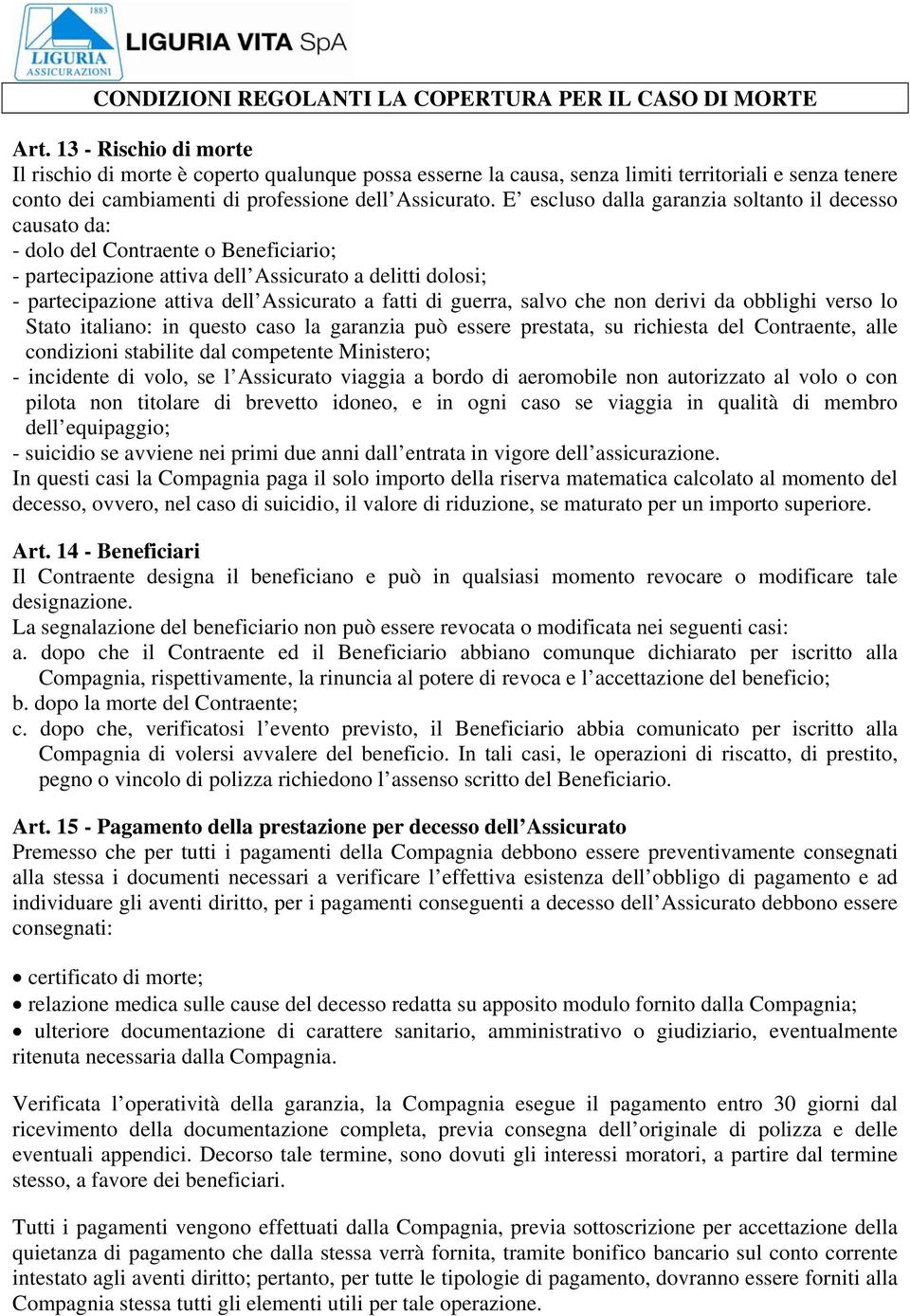 1883
LIGURIA
ASSICURAZIONI
LIGURIA VITA SpA

CONDIZIONI REGOLANTI LA COPERTURA PER IL CASO DI MORTE

Art. 13 - Rischio di morte
Il rischio di morte è coperto qualunque possa esserne la causa, senza limiti territoriali e senza tenere conto dei cambiamenti di professione dell'Assicurato. E' escluso dalla garanzia soltanto il decesso causato da:
- dolo del Contraente o Beneficiario;
- partecipazione attiva dell'Assicurato a delitti dolosi;
- partecipazione attiva dell'Assicurato a fatti di guerra, salvo che non derivi da obblighi verso lo Stato italiano: in questo caso la garanzia può essere prestata, su richiesta del Contraente, alle condizioni stabilite dal competente Ministero;
- incidente di volo, se l'Assicurato viaggia a bordo di aeromobile non autorizzato al volo o con pilota non titolare di brevetto idoneo, e in ogni caso se viaggia in qualità di membro dell'equipaggio;
- suicidio se avviene nei primi due anni dall'entrata in vigore dell'assicurazione.
In questi casi la Compagnia paga il solo importo della riserva matematica calcolato al momento del decesso, ovvero, nel caso di suicidio, il valore di riduzione, se maturato per un importo superiore.

Art. 14 - Beneficiari
Il Contraente designa il beneficiano e può in qualsiasi momento revocare o modificare tale designazione.
La segnalazione del beneficiario non può essere revocata o modificata nei seguenti casi:
a. dopo che il Contraente ed il Beneficiario abbiano comunque dichiarato per iscritto alla Compagnia, rispettivamente, la rinuncia al potere di revoca e l'accettazione del beneficio;
b. dopo la morte del Contraente;
c. dopo che, verificatosi l'evento previsto, il Beneficiario abbia comunicato per iscritto alla Compagnia di volersi avvalere del beneficio. In tali casi, le operazioni di riscatto, di prestito, pegno o vincolo di polizza richiedono l'assenso scritto del Beneficiario.

Art. 15 - Pagamento della prestazione per decesso dell'Assicurato
Premesso che per tutti i pagamenti della Compagnia debbono essere preventivamente consegnati alla stessa i documenti necessari a verificare l'effettiva esistenza dell'obbligo di pagamento e ad individuare gli aventi diritto, per i pagamenti conseguenti a decesso dell'Assicurato debbono essere consegnati:

• certificato di morte;
• relazione medica sulle cause del decesso redatta su apposito modulo fornito dalla Compagnia;
• ulteriore documentazione di carattere sanitario, amministrativo o giudiziario, eventualmente ritenuta necessaria dalla Compagnia.

Verificata l'operatività della garanzia, la Compagnia esegue il pagamento entro 30 giorni dal ricevimento della documentazione completa, previa consegna dell'originale di polizza e delle eventuali appendici. Decorso tale termine, sono dovuti gli interessi moratori, a partire dal termine stesso, a favore dei beneficiari.

Tutti i pagamenti vengono effettuati dalla Compagnia, previa sottoscrizione per accettazione della quietanza di pagamento che dalla stessa verrà fornita, tramite bonifico bancario sul conto corrente intestato agli aventi diritto; pertanto, per tutte le tipologie di pagamento, dovranno essere forniti alla Compagnia stessa tutti gli elementi utili per tale operazione.